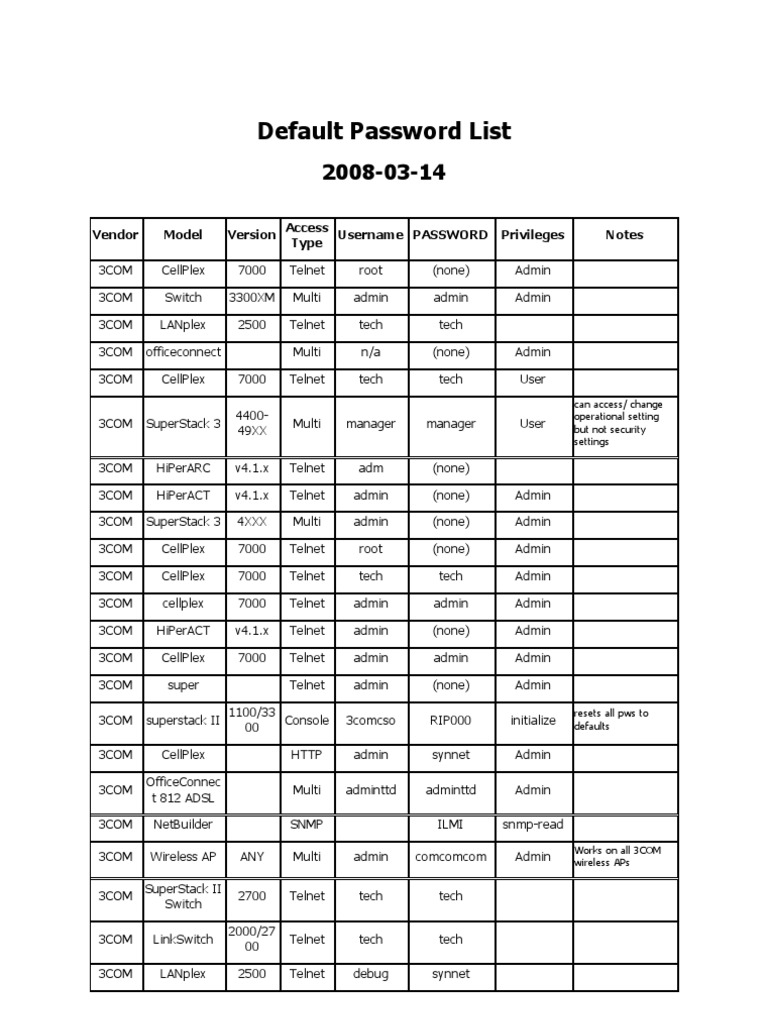 Default Password List

2008-03-14

| Vendor | Model | Version | Access Type | Username | PASSWORD | Privileges | Notes |
|---|---|---|---|---|---|---|---|
| 3COM | CellPlex | 7000 | Telnet | root | (none) | Admin | |
| 3COM | Switch | 3300XM | Multi | admin | admin | Admin | |
| 3COM | LANplex | 2500 | Telnet | tech | tech | | |
| 3COM | officeconnect | | Multi | n/a | (none) | Admin | |
| 3COM | CellPlex | 7000 | Telnet | tech | tech | User | |
| 3COM | SuperStack 3 | 4400-49XX | Multi | manager | manager | User | can access/ change operational setting but not security settings |
| 3COM | HiPerARC | v4.1.x | Telnet | adm | (none) | | |
| 3COM | HiPerACT | v4.1.x | Telnet | admin | (none) | Admin | |
| 3COM | SuperStack 3 | 4XXX | Multi | admin | (none) | Admin | |
| 3COM | CellPlex | 7000 | Telnet | root | (none) | Admin | |
| 3COM | CellPlex | 7000 | Telnet | tech | tech | Admin | |
| 3COM | cellplex | 7000 | Telnet | admin | admin | Admin | |
| 3COM | HiPerACT | v4.1.x | Telnet | admin | (none) | Admin | |
| 3COM | CellPlex | 7000 | Telnet | admin | admin | Admin | |
| 3COM | super | | Telnet | admin | (none) | Admin | |
| 3COM | superstack II | 1100/3300 | Console | 3comcso | RIP000 | initialize | resets all pws to defaults |
| 3COM | CellPlex | | HTTP | admin | synnet | Admin | |
| 3COM | OfficeConnect 812 ADSL | | Multi | adminttd | adminttd | Admin | |
| 3COM | NetBuilder | | SNMP | | ILMI | snmp-read | |
| 3COM | Wireless AP | ANY | Multi | admin | comcomcom | Admin | Works on all 3COM wireless APs |
| 3COM | SuperStack II Switch | 2700 | Telnet | tech | tech | | |
| 3COM | LinkSwitch | 2000/2700 | Telnet | tech | tech | | |
| 3COM | LANplex | 2500 | Telnet | debug | synnet | | |